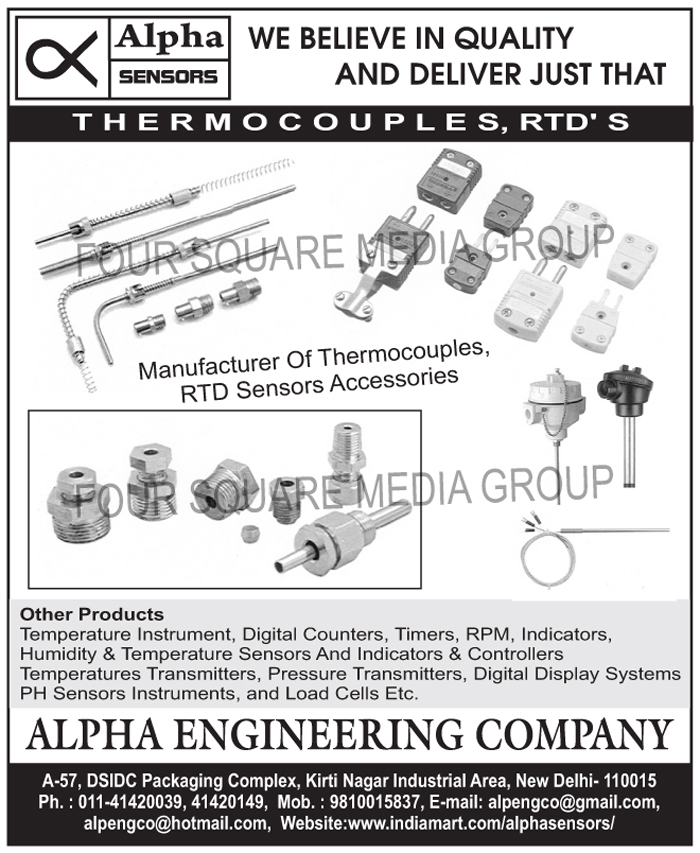 Alpha SENSORS

WE BELIEVE IN QUALITY AND DELIVER JUST THAT

THERMOCOUPLES, RTD'S

FOUR SQUARE MEDIA GROUP

Manufacturer Of Thermocouples, RTD Sensors Accessories

FOUR SQUARE MEDIA GROUP

Other Products
Temperature Instrument, Digital Counters, Timers, RPM, Indicators, Humidity & Temperature Sensors And Indicators & Controllers Temperatures Transmitters, Pressure Transmitters, Digital Display Systems PH Sensors Instruments, and Load Cells Etc.

ALPHA ENGINEERING COMPANY

A-57, DSIDC Packaging Complex, Kirti Nagar Industrial Area, New Delhi- 110015
Ph. : 011-41420039, 41420149, Mob. : 9810015837, E-mail: alpengco@gmail.com, alpengco@hotmail.com, Website:www.indiamart.com/alphasensors/